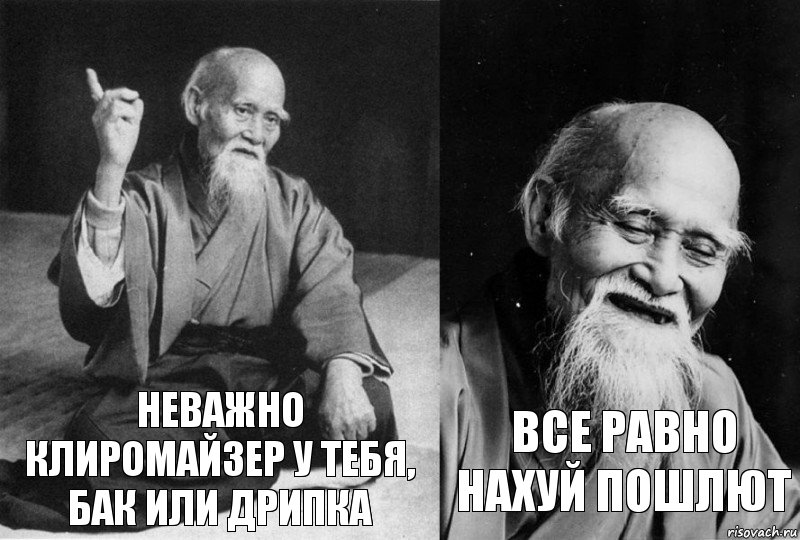 НЕВАЖНО КЛИРОМАЙЗЕР У ТЕБЯ, БАК ИЛИ ДРИПКА

ВСЕ РАВНО НАХУЙ ПОШЛЮТ

risovach.ru